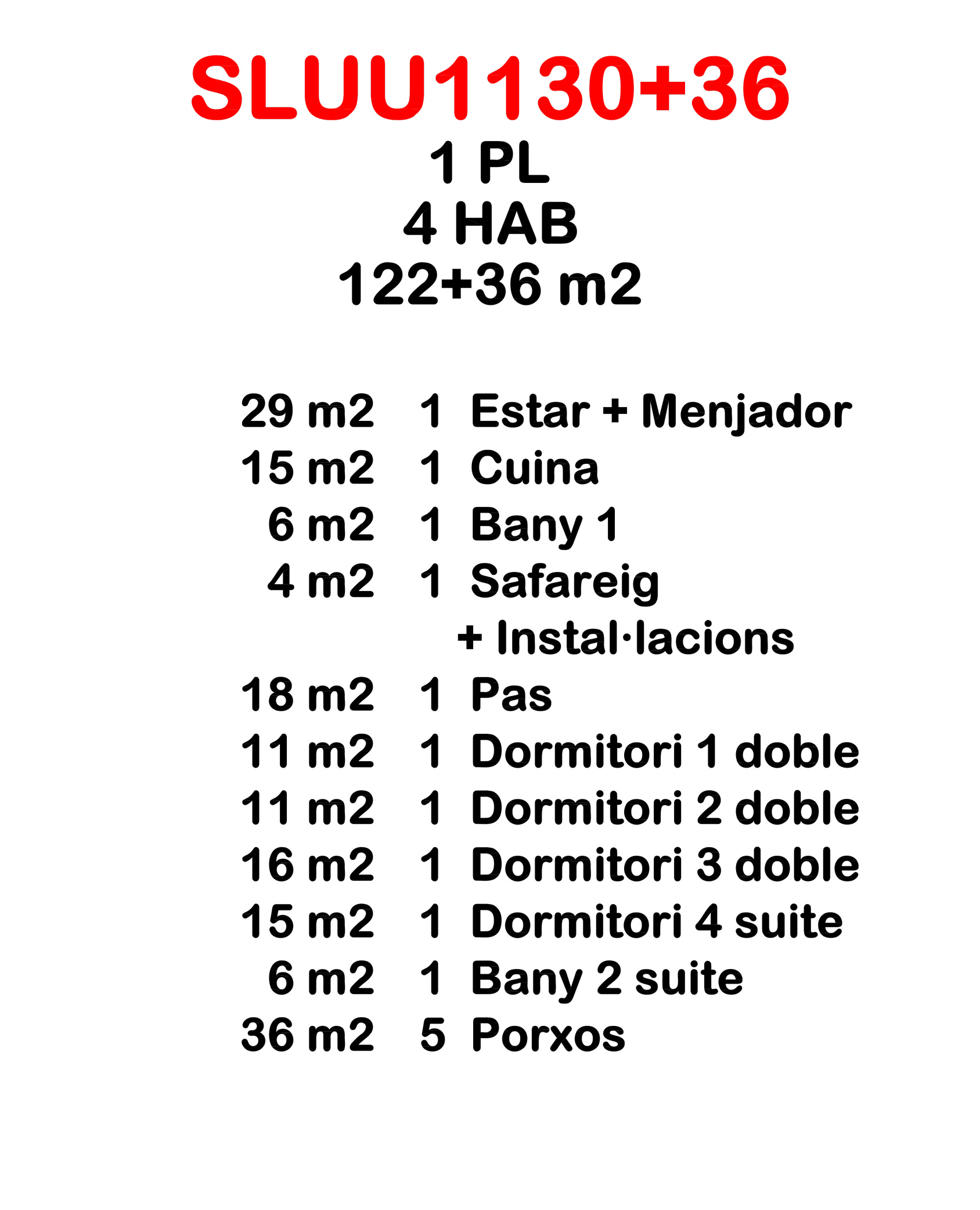 SLUU1130+36
1 PL
4 HAB
122+36 m2

29 m2 1 Estar + Menjador
15 m2 1 Cuina
6 m2 1 Bany 1
4 m2 1 Safareig
+ Instal·lacions
18 m2 1 Pas
11 m2 1 Dormitori 1 doble
11 m2 1 Dormitori 2 doble
16 m2 1 Dormitori 3 doble
15 m2 1 Dormitori 4 suite
6 m2 1 Bany 2 suite
36 m2 5 Porxos